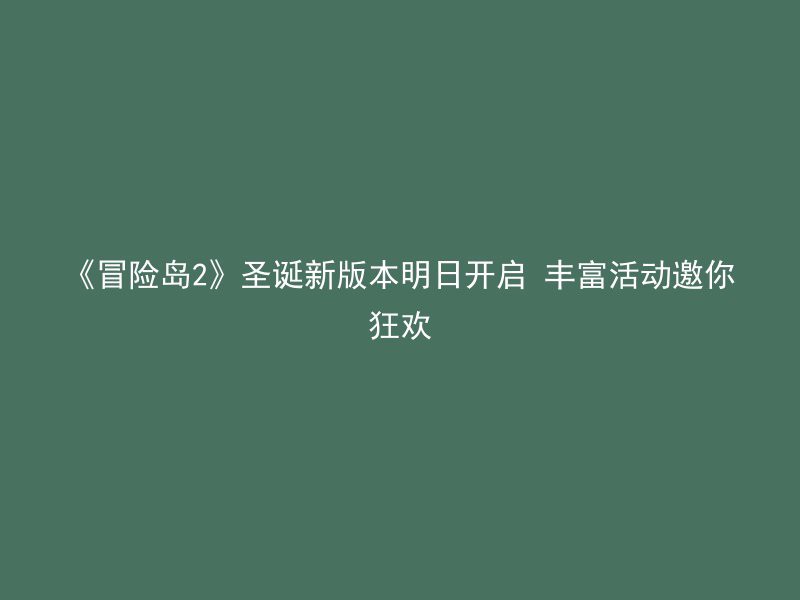 《冒险岛2》圣诞新版本明日开启 丰富活动邀你狂欢